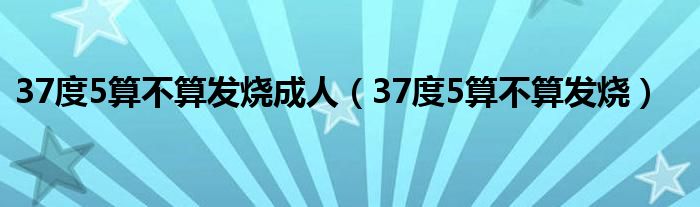 37度5算不算发烧成人（37度5算不算发烧）